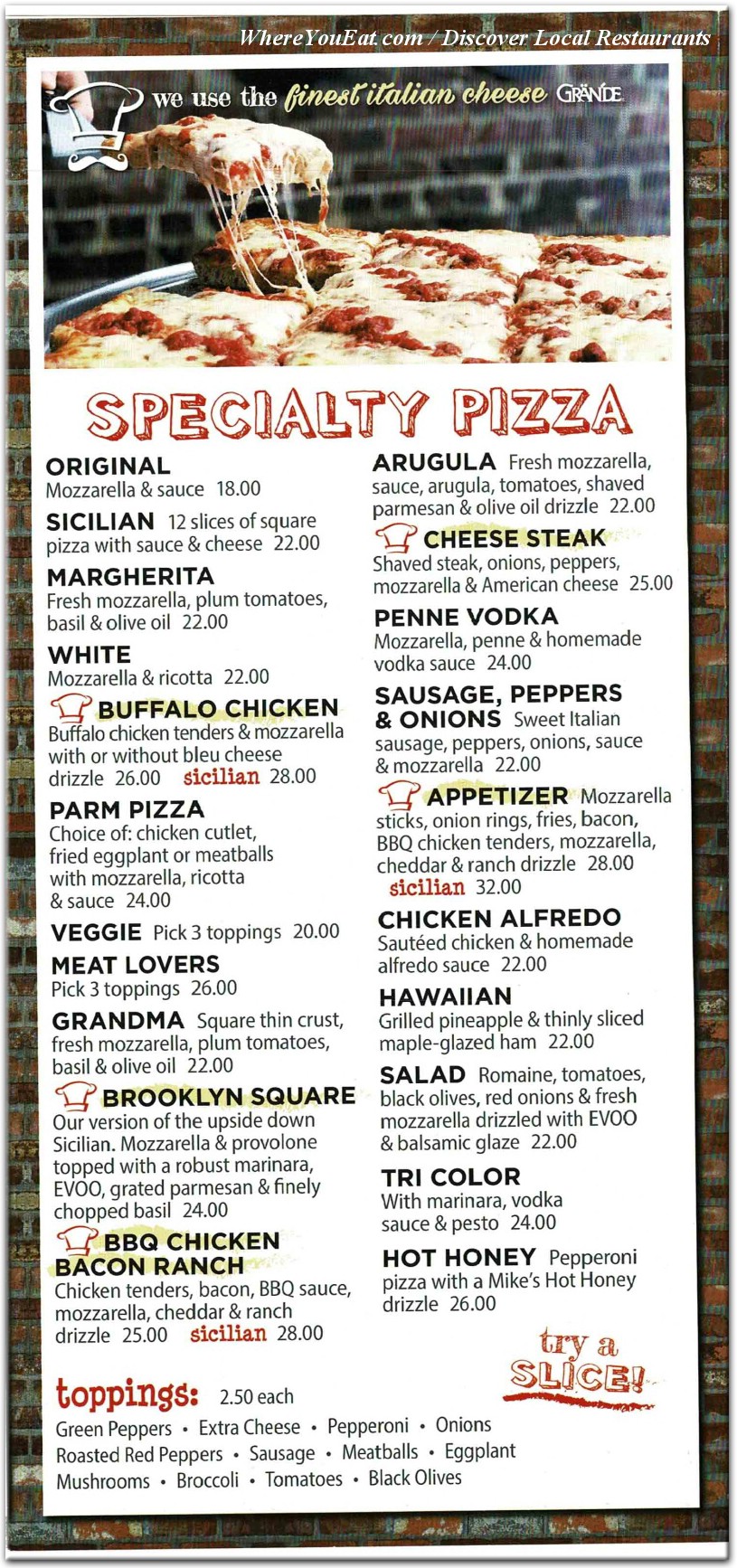 WhereYouEat.com / Discover Local Restaurants

we use the finest italian cheese GRANDE

SPECIALTY PIZZA

ORIGINAL
Mozzarella & sauce 18.00

SICILIAN 12 slices of square pizza with sauce & cheese 22.00

MARGHERITA
Fresh mozzarella, plum tomatoes, basil & olive oil 22.00

WHITE
Mozzarella & ricotta 22.00

BUFFALO CHICKEN
Buffalo chicken tenders & mozzarella with or without bleu cheese drizzle 26.00 sicilian 28.00

PARM PIZZA
Choice of: chicken cutlet, fried eggplant or meatballs with mozzarella, ricotta & sauce 24.00

VEGGIE Pick 3 toppings 20.00

MEAT LOVERS
Pick 3 toppings 26.00

GRANDMA Square thin crust, fresh mozzarella, plum tomatoes, basil & olive oil 22.00

BROOKLYN SQUARE
Our version of the upside down Sicilian. Mozzarella & provolone topped with a robust marinara, EVOO, grated parmesan & finely chopped basil 24.00

BBQ CHICKEN BACON RANCH
Chicken tenders, bacon, BBQ sauce, mozzarella, cheddar & ranch drizzle 25.00 sicilian 28.00

ARUGULA Fresh mozzarella, sauce, arugula, tomatoes, shaved parmesan & olive oil drizzle 22.00

CHEESE STEAK
Shaved steak, onions, peppers, mozzarella & American cheese 25.00

PENNE VODKA
Mozzarella, penne & homemade vodka sauce 24.00

SAUSAGE, PEPPERS & ONIONS Sweet Italian sausage, peppers, onions, sauce & mozzarella 22.00

APPETIZER Mozzarella sticks, onion rings, fries, bacon, BBQ chicken tenders, mozzarella, cheddar & ranch drizzle 28.00 sicilian 32.00

CHICKEN ALFREDO
Sautéed chicken & homemade alfredo sauce 22.00

HAWAIIAN
Grilled pineapple & thinly sliced maple-glazed ham 22.00

SALAD Romaine, tomatoes, black olives, red onions & fresh mozzarella drizzled with EVOO & balsamic glaze 22.00

TRI COLOR
With marinara, vodka sauce & pesto 24.00

HOT HONEY Pepperoni pizza with a Mike's Hot Honey drizzle 26.00

try a SLICE!

toppings: 2.50 each
Green Peppers • Extra Cheese • Pepperoni • Onions
Roasted Red Peppers • Sausage • Meatballs • Eggplant
Mushrooms • Broccoli • Tomatoes • Black Olives